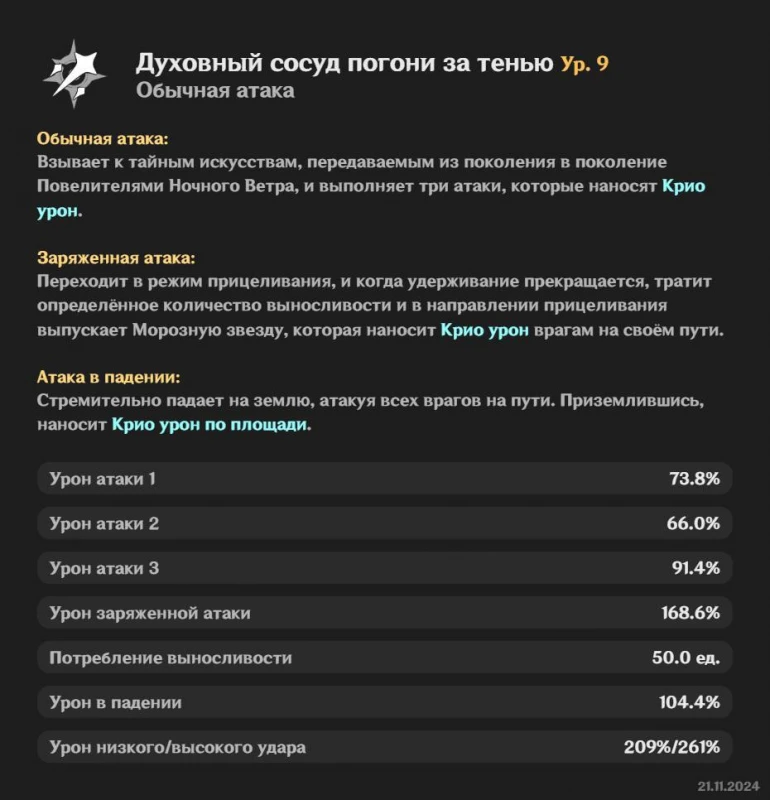 Духовный сосуд погони за тенью Ур. 9
Обычная атака

Обычная атака:
Взывает к тайным искусствам, передаваемым из поколения в поколение Повелителями Ночного Ветра, и выполняет три атаки, которые наносят Крио урон.

Заряженная атака:
Переходит в режим прицеливания, и когда удерживание прекращается, тратит определённое количество выносливости и в направлении прицеливания выпускает Морозную звезду, которая наносит Крио урон врагам на своём пути.

Атака в падении:
Стремительно падает на землю, атакуя всех врагов на пути. Приземлившись, наносит Крио урон по площади.

Урон атаки 1
73.8%

Урон атаки 2
66.0%

Урон атаки 3
91.4%

Урон заряженной атаки
168.6%

Потребление выносливости
50.0 ед.

Урон в падении
104.4%

Урон низкого/высокого удара
209%/261%

21.11.2024